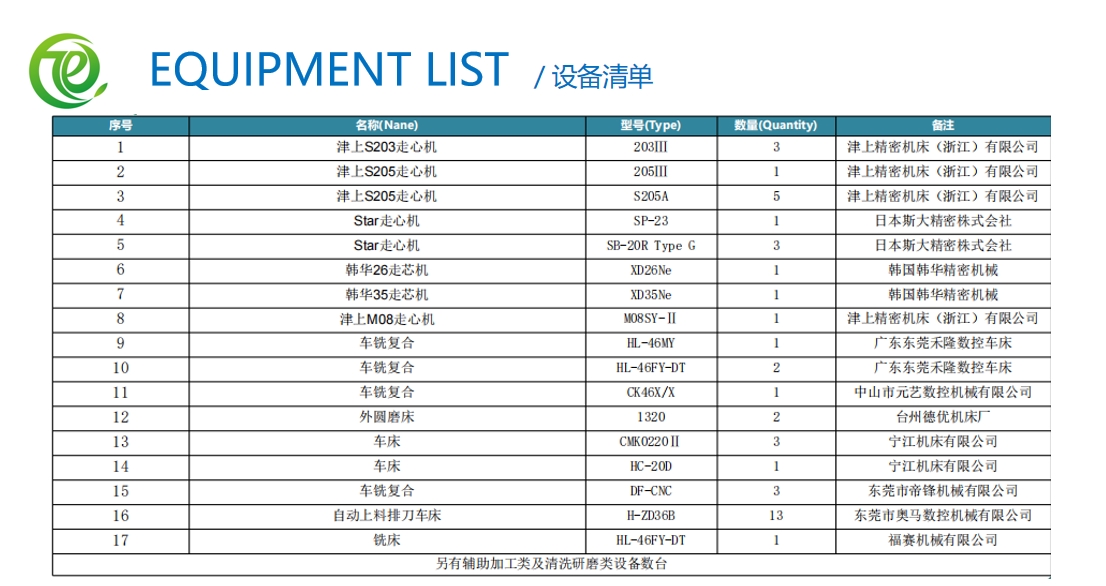 EQUIPMENT LIST / 设备清单

| 序号 | 名称(Nane) | 型号(Type) | 数量(Quantity) | 备注 |
|---|---|---|---|---|
| 1 | 津上S203走心机 | 203III | 3 | 津上精密机床（浙江）有限公司 |
| 2 | 津上S205走心机 | 205III | 1 | 津上精密机床（浙江）有限公司 |
| 3 | 津上S205走心机 | S205A | 5 | 津上精密机床（浙江）有限公司 |
| 4 | Star走心机 | SP-23 | 1 | 日本斯大精密株式会社 |
| 5 | Star走心机 | SB-20R Type G | 3 | 日本斯大精密株式会社 |
| 6 | 韩华26走芯机 | XD26Ne | 1 | 韩国韩华精密机械 |
| 7 | 韩华35走芯机 | XD35Ne | 1 | 韩国韩华精密机械 |
| 8 | 津上M08走心机 | M08SY-II | 1 | 津上精密机床（浙江）有限公司 |
| 9 | 车铣复合 | HL-46MY | 1 | 广东东莞禾隆数控车床 |
| 10 | 车铣复合 | HL-46FY-DT | 2 | 广东东莞禾隆数控车床 |
| 11 | 车铣复合 | CK46X/X | 1 | 中山市元艺数控机械有限公司 |
| 12 | 外圆磨床 | 1320 | 2 | 台州德优机床厂 |
| 13 | 车床 | CMK0220II | 3 | 宁江机床有限公司 |
| 14 | 车床 | HC-20D | 1 | 宁江机床有限公司 |
| 15 | 车铣复合 | DF-CNC | 3 | 东莞市帝锋机械有限公司 |
| 16 | 自动上料排刀车床 | H-ZD36B | 13 | 东莞市奥马数控机械有限公司 |
| 17 | 铣床 | HL-46FY-DT | 1 | 福赛机械有限公司 |

另有辅助加工类及清洗研磨类设备数台